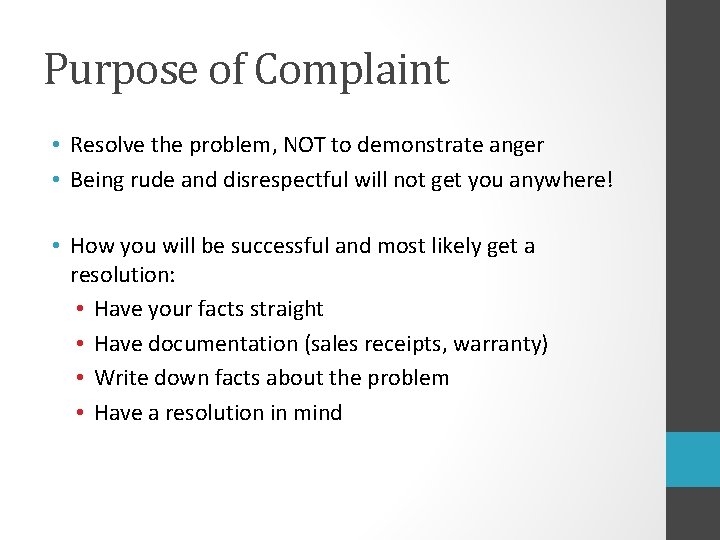 Purpose of Complaint

• Resolve the problem, NOT to demonstrate anger
• Being rude and disrespectful will not get you anywhere!

• How you will be successful and most likely get a resolution:
  • Have your facts straight
  • Have documentation (sales receipts, warranty)
  • Write down facts about the problem
  • Have a resolution in mind